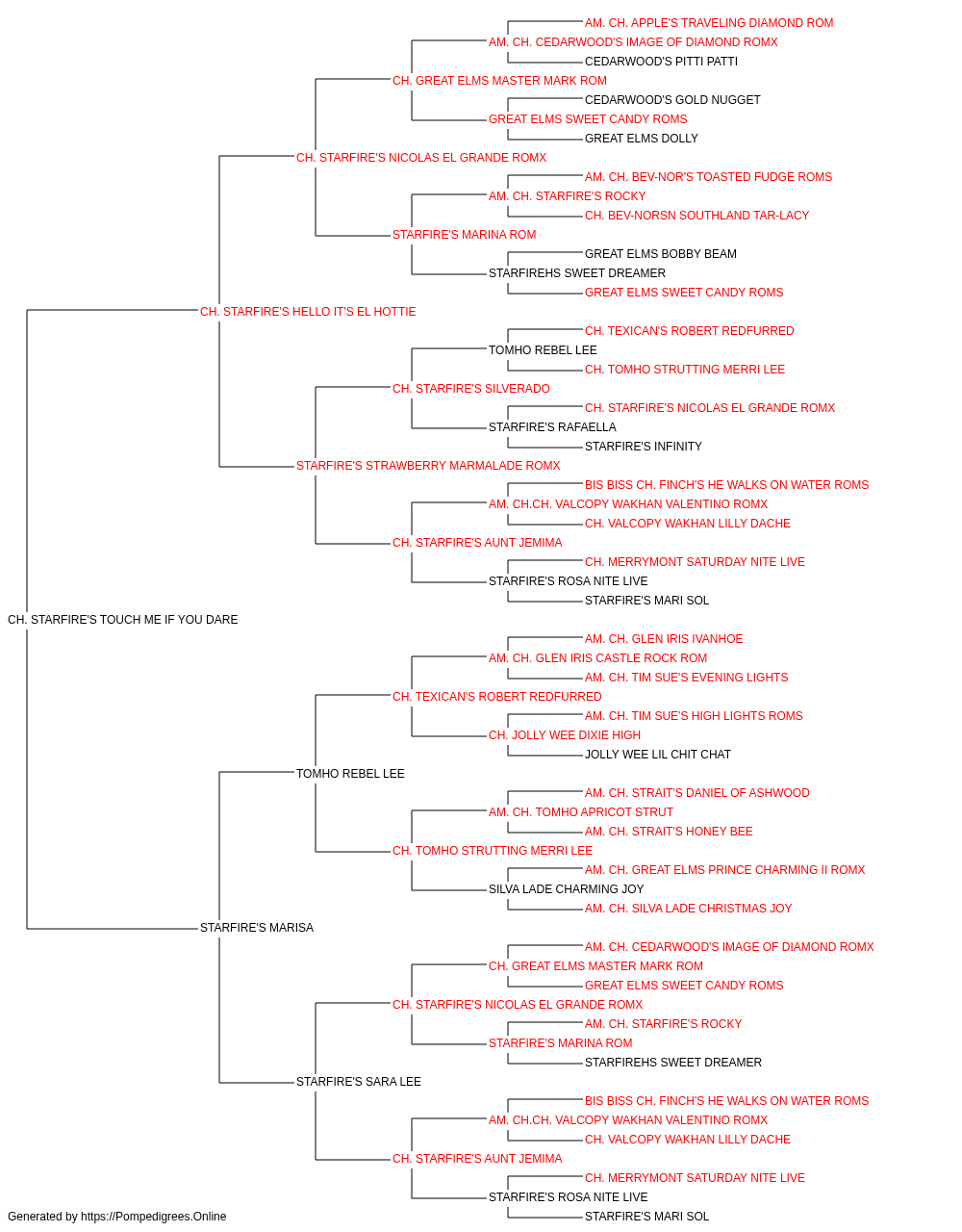 AM. CH. APPLE'S TRAVELING DIAMOND ROM
AM. CH. CEDARWOOD'S IMAGE OF DIAMOND ROMX
CEDARWOOD'S PITTI PATTI
CH. GREAT ELMS MASTER MARK ROM
CEDARWOOD'S GOLD NUGGET
GREAT ELMS SWEET CANDY ROMS
GREAT ELMS DOLLY
CH. STARFIRE'S NICOLAS EL GRANDE ROMX
AM. CH. BEV-NOR'S TOASTED FUDGE ROMS
AM. CH. STARFIRE'S ROCKY
CH. BEV-NORSN SOUTHLAND TAR-LACY
STARFIRE'S MARINA ROM
GREAT ELMS BOBBY BEAM
STARFIREHS SWEET DREAMER
GREAT ELMS SWEET CANDY ROMS
CH. STARFIRE'S HELLO IT'S EL HOTTIE
CH. TEXICAN'S ROBERT REDFURRED
TOMHO REBEL LEE
CH. TOMHO STRUTTING MERRI LEE
CH. STARFIRE'S SILVERADO
CH. STARFIRE'S NICOLAS EL GRANDE ROMX
STARFIRE'S RAFAELLA
STARFIRE'S INFINITY
STARFIRE'S STRAWBERRY MARMALADE ROMX
BIS BISS CH. FINCH'S HE WALKS ON WATER ROMS
AM. CH.CH. VALCOPY WAKHAN VALENTINO ROMX
CH. VALCOPY WAKHAN LILLY DACHE
CH. STARFIRE'S AUNT JEMIMA
CH. MERRYMONT SATURDAY NITE LIVE
STARFIRE'S ROSA NITE LIVE
STARFIRE'S MARI SOL
CH. STARFIRE'S TOUCH ME IF YOU DARE
AM. CH. GLEN IRIS IVANHOE
AM. CH. GLEN IRIS CASTLE ROCK ROM
AM. CH. TIM SUE'S EVENING LIGHTS
CH. TEXICAN'S ROBERT REDFURRED
AM. CH. TIM SUE'S HIGH LIGHTS ROMS
CH. JOLLY WEE DIXIE HIGH
JOLLY WEE LIL CHIT CHAT
TOMHO REBEL LEE
AM. CH. STRAIT'S DANIEL OF ASHWOOD
AM. CH. TOMHO APRICOT STRUT
AM. CH. STRAIT'S HONEY BEE
CH. TOMHO STRUTTING MERRI LEE
AM. CH. GREAT ELMS PRINCE CHARMING II ROMX
SILVA LADE CHARMING JOY
AM. CH. SILVA LADE CHRISTMAS JOY
STARFIRE'S MARISA
AM. CH. CEDARWOOD'S IMAGE OF DIAMOND ROMX
CH. GREAT ELMS MASTER MARK ROM
GREAT ELMS SWEET CANDY ROMS
CH. STARFIRE'S NICOLAS EL GRANDE ROMX
AM. CH. STARFIRE'S ROCKY
STARFIRE'S MARINA ROM
STARFIREHS SWEET DREAMER
STARFIRE'S SARA LEE
BIS BISS CH. FINCH'S HE WALKS ON WATER ROMS
AM. CH.CH. VALCOPY WAKHAN VALENTINO ROMX
CH. VALCOPY WAKHAN LILLY DACHE
CH. STARFIRE'S AUNT JEMIMA
CH. MERRYMONT SATURDAY NITE LIVE
STARFIRE'S ROSA NITE LIVE
STARFIRE'S MARI SOL
Generated by https://Pompedigrees.Online